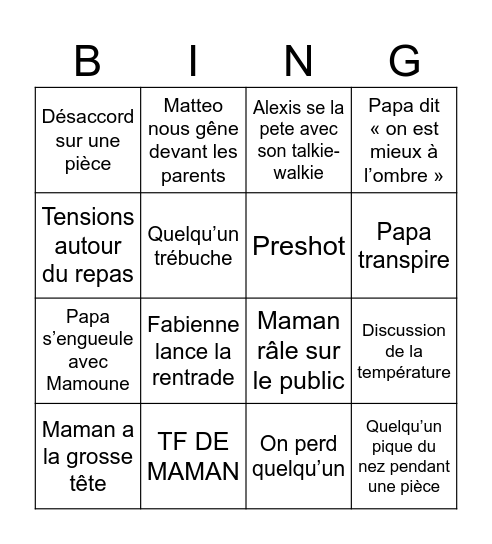 | B | I | N | G |
|---|---|---|---|
| Désaccord sur une pièce | Matteo nous gêne devant les parents | Alexis se la pete avec son talkie-walkie | Papa dit « on est mieux à l’ombre » |
| Tensions autour du repas | Quelqu’un trébuche | Preshot | Papa transpire |
| Papa s’engueule avec Mamoune | Fabienne lance la rentrade | Maman râle sur le public | Discussion de la température |
| Maman a la grosse tête | TF DE MAMAN | On perd quelqu’un | Quelqu’un pique du nez pendant une pièce |